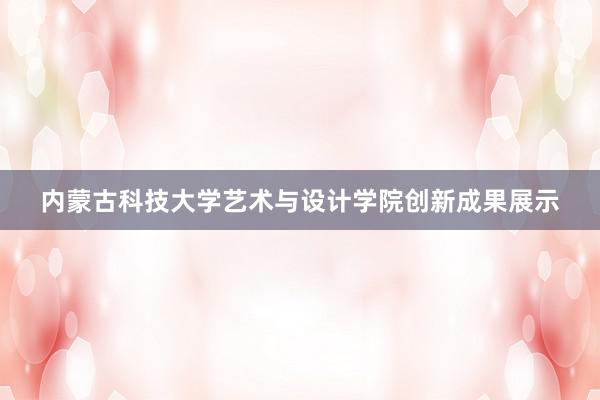 内蒙古科技大学艺术与设计学院创新成果展示